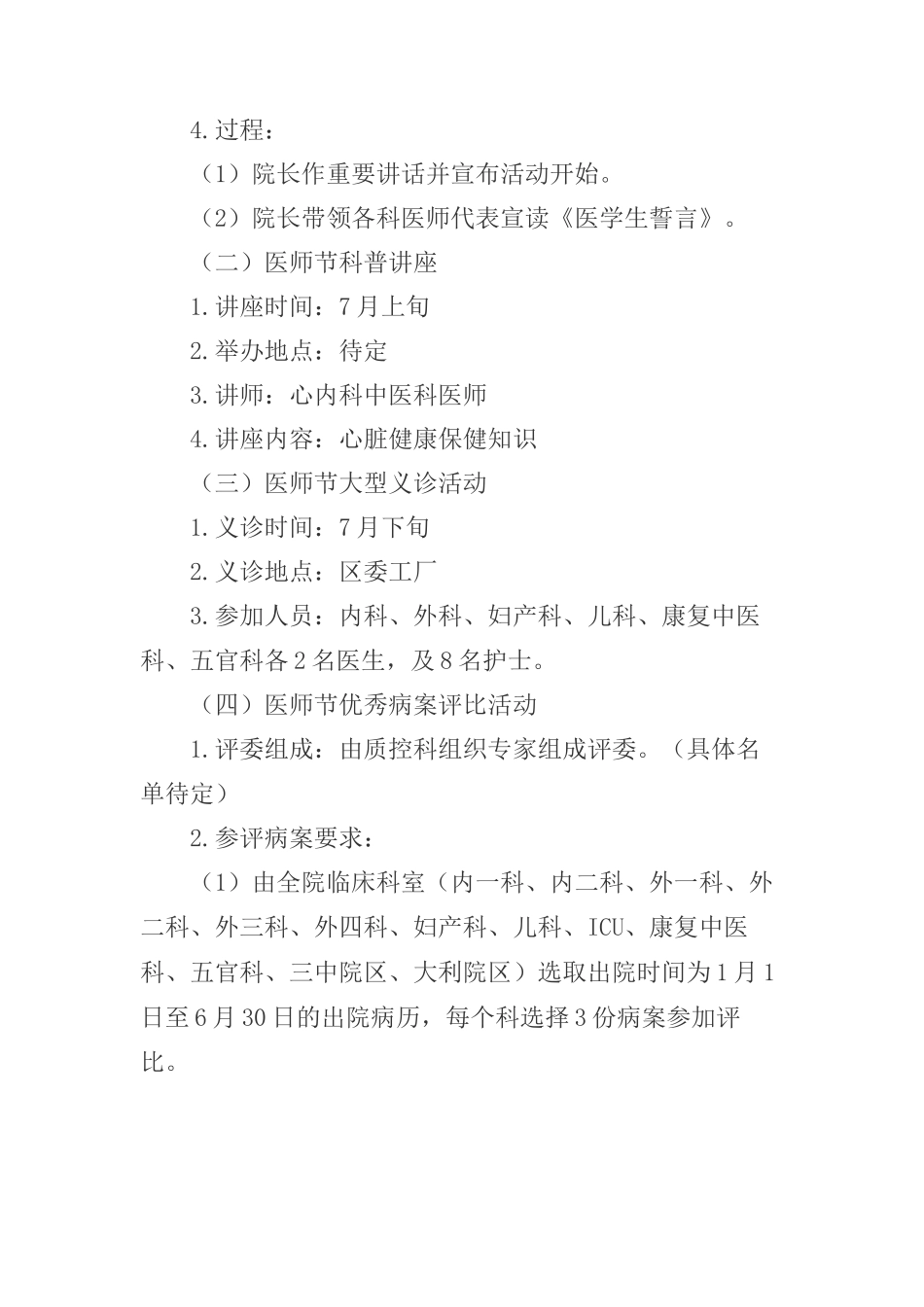 4.过程：

（1）院长作重要讲话并宣布活动开始。

（2）院长带领各科医师代表宣读《医学生誓言》。

（二）医师节科普讲座

1.讲座时间：7月上旬

2.举办地点：待定

3.讲师：心内科中医科医师

4.讲座内容：心脏健康保健知识

（三）医师节大型义诊活动

1.义诊时间：7月下旬

2.义诊地点：区委工厂

3.参加人员：内科、外科、妇产科、儿科、康复中医科、五官科各2名医生，及8名护士。

（四）医师节优秀病案评比活动

1.评委组成：由质控科组织专家组成评委。（具体名单待定）

2.参评病案要求：

（1）由全院临床科室（内一科、内二科、外一科、外二科、外三科、外四科、妇产科、儿科、ICU、康复中医科、五官科、三中院区、大利院区）选取出院时间为1月1日至6月30日的出院病历，每个科选择3份病案参加评比。